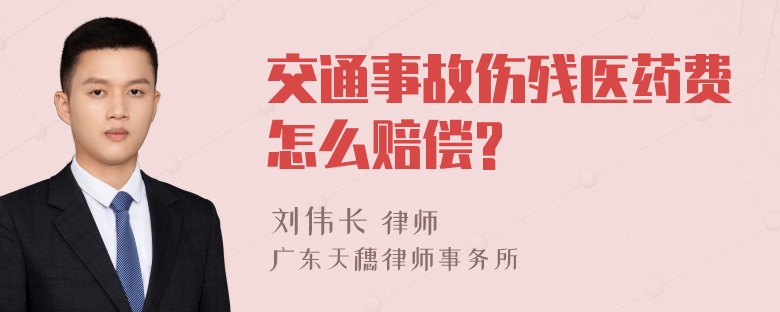 交通事故伤残医药费怎么赔偿?

刘伟长 律师
广东天穗律师事务所